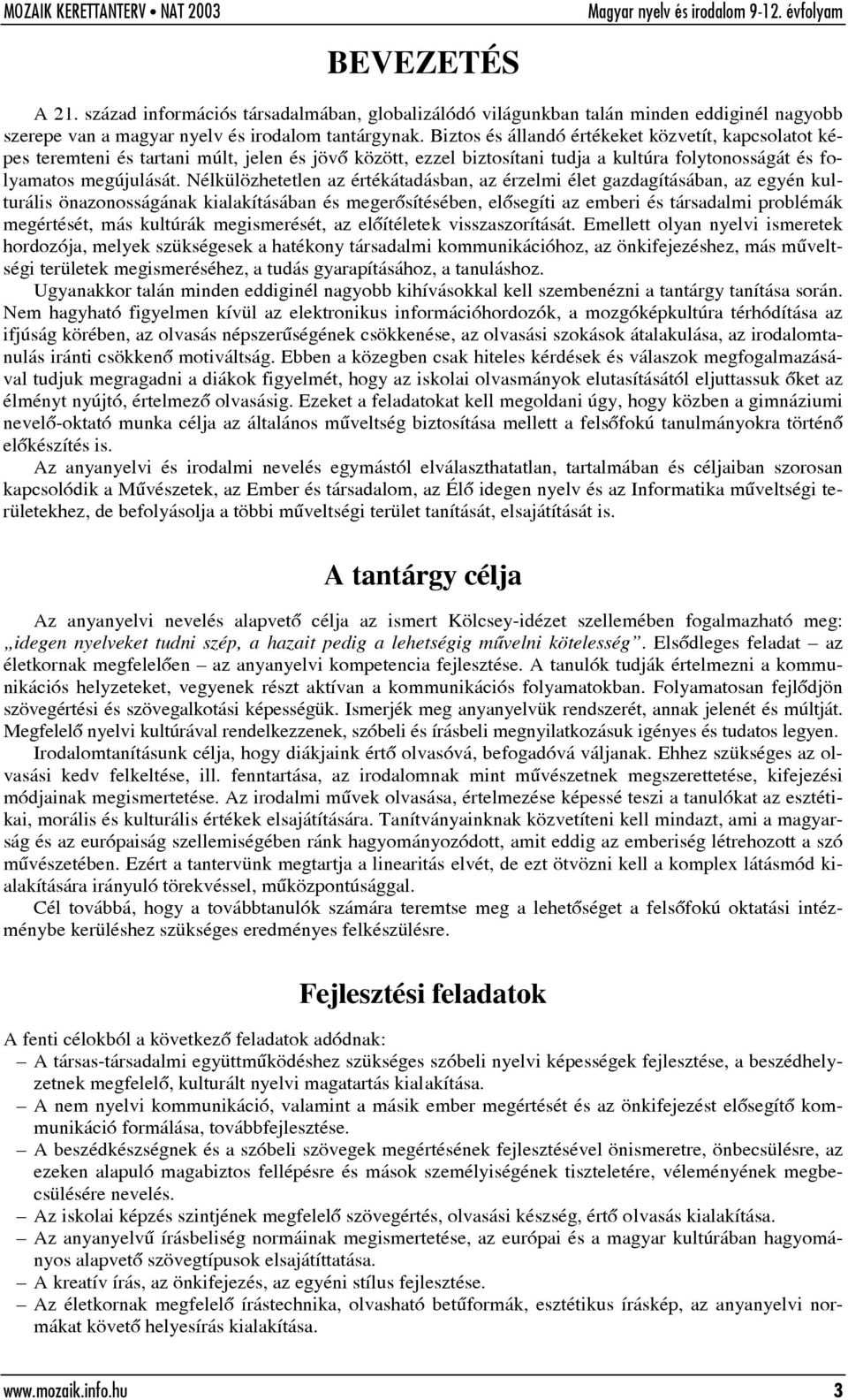 MOZAIK KERETTANTERV • NAT 2003 Magyar nyelv és irodalom 9-12. évfolyam

BEVEZETÉS

A 21. század információs társadalmában, globalizálódó világunkban talán minden eddiginél nagyobb szerepe van a magyar nyelv és irodalom tantárgynak. Biztos és állandó értékeket közvetít, kapcsolatot képes teremteni és tartani múlt, jelen és jövő között, ezzel biztosítani tudja a kultúra folytonosságát és folyamatos megújulását. Nélkülözhetetlen az értékátadásban, az érzelmi élet gazdagításában, az egyén kulturális önazonosságának kialakításában és megerősítésében, elősegíti az emberi és társadalmi problémák megértését, más kultúrák megismerését, az előítéletek visszaszorítását. Emellett olyan nyelvi ismeretek hordozója, melyek szükségesek a hatékony társadalmi kommunikációhoz, az önkifejezéshez, más műveltségi területek megismeréséhez, a tudás gyarapításához, a tanuláshoz.

Ugyanakkor talán minden eddiginél nagyobb kihívásokkal kell szembenézni a tantárgy tanítása során. Nem hagyható figyelmen kívül az elektronikus információhordozók, a mozgóképkultúra térhódítása az ifjúság körében, az olvasás népszerűségének csökkenése, az olvasási szokások átalakulása, az irodalomtanulás iránti csökkenő motiváltság. Ebben a közegben csak hiteles kérdések és válaszok megfogalmazásával tudjuk megragadni a diákok figyelmét, hogy az iskolai olvasmányok elutasításától eljuttassuk őket az élményt nyújtó, értelmező olvasásig. Ezeket a feladatokat kell megoldani úgy, hogy közben a gimnáziumi nevelő-oktató munka célja az általános műveltség biztosítása mellett a felsőfokú tanulmányokra történő előkészítés is.

Az anyanyelvi és irodalmi nevelés egymástól elválaszthatatlan, tartalmában és céljaiban szorosan kapcsolódik a Művészetek, az Ember és társadalom, az Élő idegen nyelv és az Informatika műveltségi területekhez, de befolyásolja a többi műveltségi terület tanítását, elsajátítását is.

A tantárgy célja

Az anyanyelvi nevelés alapvető célja az ismert Kölcsey-idézet szellemében fogalmazható meg: „idegen nyelveket tudni szép, a hazait pedig a lehetségig művelni kötelesség”. Elsődleges feladat – az életkornak megfelelően – az anyanyelvi kompetencia fejlesztése. A tanulók tudják értelmezni a kommunikációs helyzeteket, vegyenek részt aktívan a kommunikációs folyamatokban. Folyamatosan fejlődjön szövegértési és szövegalkotási képességük. Ismerjék meg anyanyelvük rendszerét, annak jelenét és múltját. Megfelelő nyelvi kultúrával rendelkezzenek, szóbeli és írásbeli megnyilatkozásuk igényes és tudatos legyen.

Irodalomtanításunk célja, hogy diákjaink értő olvasóvá, befogadóvá váljanak. Ehhez szükséges az olvasási kedv felkeltése, ill. fenntartása, az irodalomnak mint művészetnek megszerettetése, kifejezési módjainak megismertetése. Az irodalmi művek olvasása, értelmezése képessé teszi a tanulókat az esztétikai, morális és kulturális értékek elsajátítására. Tanítványainknak közvetíteni kell mindazt, ami a magyarság és az európaiság szellemiségében ránk hagyományozódott, amit eddig az emberiség létrehozott a szó művészetében. Ezért a tantervünk megtartja a linearitás elvét, de ezt ötvözni kell a komplex látásmód kialakítására irányuló törekvéssel, műközpontúsággal.

Cél továbbá, hogy a továbbtanulók számára teremtse meg a lehetőséget a felsőfokú oktatási intézménybe kerüléshez szükséges eredményes felkészülésre.

Fejlesztési feladatok

A fenti célokból a következő feladatok adódnak:
– A társas-társadalmi együttműködéshez szükséges szóbeli nyelvi képességek fejlesztése, a beszédhelyzetnek megfelelő, kulturált nyelvi magatartás kialakítása.
– A nem nyelvi kommunikáció, valamint a másik ember megértését és az önkifejezést elősegítő kommunikáció formálása, továbbfejlesztése.
– A beszédkészségnek és a szóbeli szövegek megértésének fejlesztésével önismeretre, önbecsülésre, az ezeken alapuló magabiztos fellépésre és mások személyiségének tiszteletére, véleményének megbecsülésére nevelés.
– Az iskolai képzés szintjének megfelelő szövegértés, olvasási készség, értő olvasás kialakítása.
– Az anyanyelvű írásbeliség normáinak megismertetése, az európai és a magyar kultúrában hagyományos alapvető szövegtípusok elsajátíttatása.
– A kreatív írás, az önkifejezés, az egyéni stílus fejlesztése.
– Az életkornak megfelelő írástechnika, olvasható betűformák, esztétikus íráskép, az anyanyelvi normákat követő helyesírás kialakítása.

www.mozaik.info.hu 3